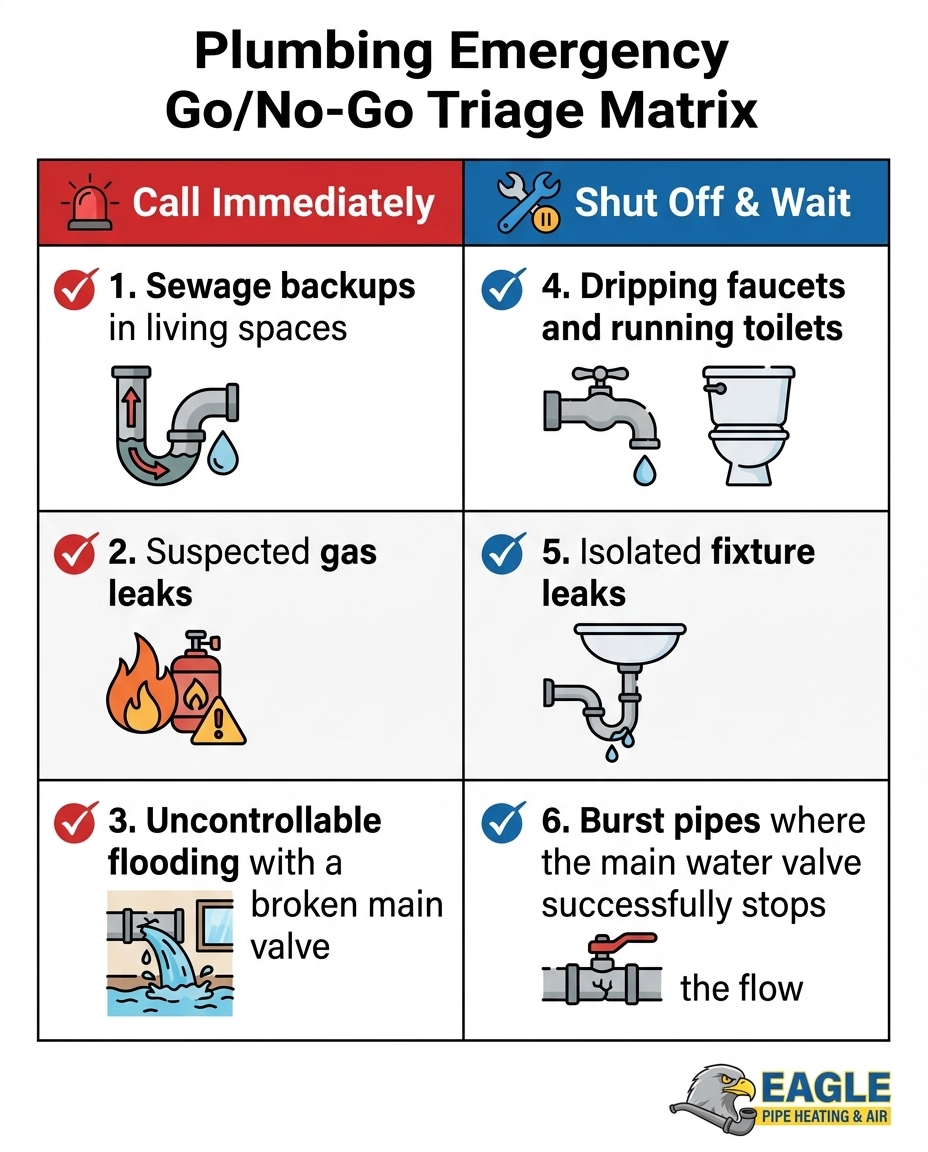 Plumbing Emergency
Go/No-Go Triage Matrix

| Call Immediately | Shut Off & Wait |
|---|---|
| 1. Sewage backups in living spaces | 4. Dripping faucets and running toilets |
| 2. Suspected gas leaks | 5. Isolated fixture leaks |
| 3. Uncontrollable flooding with a broken main valve | 6. Burst pipes where the main water valve successfully stops the flow |

EAGLE
PIPE HEATING & AIR